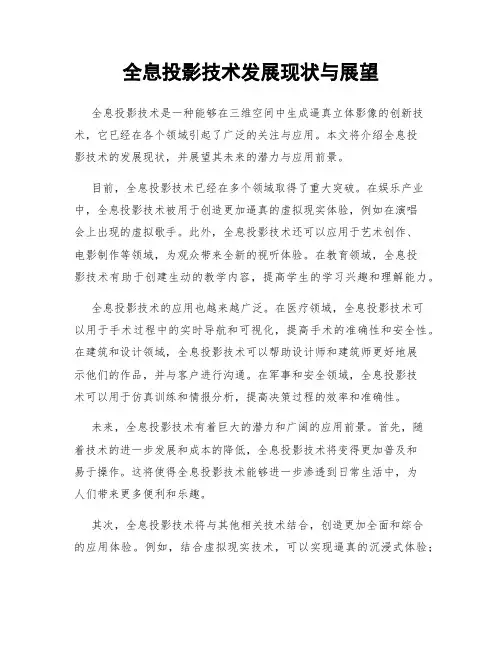 全息投影技术发展现状与展望

全息投影技术是一种能够在三维空间中生成逼真立体影像的创新技术，它已经在各个领域引起了广泛的关注与应用。本文将介绍全息投影技术的发展现状，并展望其未来的潜力与应用前景。

目前，全息投影技术已经在多个领域取得了重大突破。在娱乐产业中，全息投影技术被用于创造更加逼真的虚拟现实体验，例如在演唱会上出现的虚拟歌手。此外，全息投影技术还可以应用于艺术创作、电影制作等领域，为观众带来全新的视听体验。在教育领域，全息投影技术有助于创建生动的教学内容，提高学生的学习兴趣和理解能力。

全息投影技术的应用也越来越广泛。在医疗领域，全息投影技术可以用于手术过程中的实时导航和可视化，提高手术的准确性和安全性。在建筑和设计领域，全息投影技术可以帮助设计师和建筑师更好地展示他们的作品，并与客户进行沟通。在军事和安全领域，全息投影技术可以用于仿真训练和情报分析，提高决策过程的效率和准确性。

未来，全息投影技术有着巨大的潜力和广阔的应用前景。首先，随着技术的进一步发展和成本的降低，全息投影技术将变得更加普及和易于操作。这将使得全息投影技术能够进一步渗透到日常生活中，为人们带来更多便利和乐趣。

其次，全息投影技术将与其他相关技术结合，创造更加全面和综合的应用体验。例如，结合虚拟现实技术，可以实现逼真的沉浸式体验；